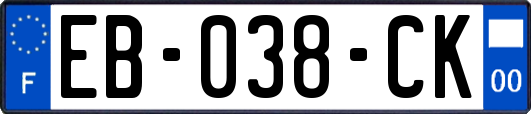 F
EB-038-CK
00